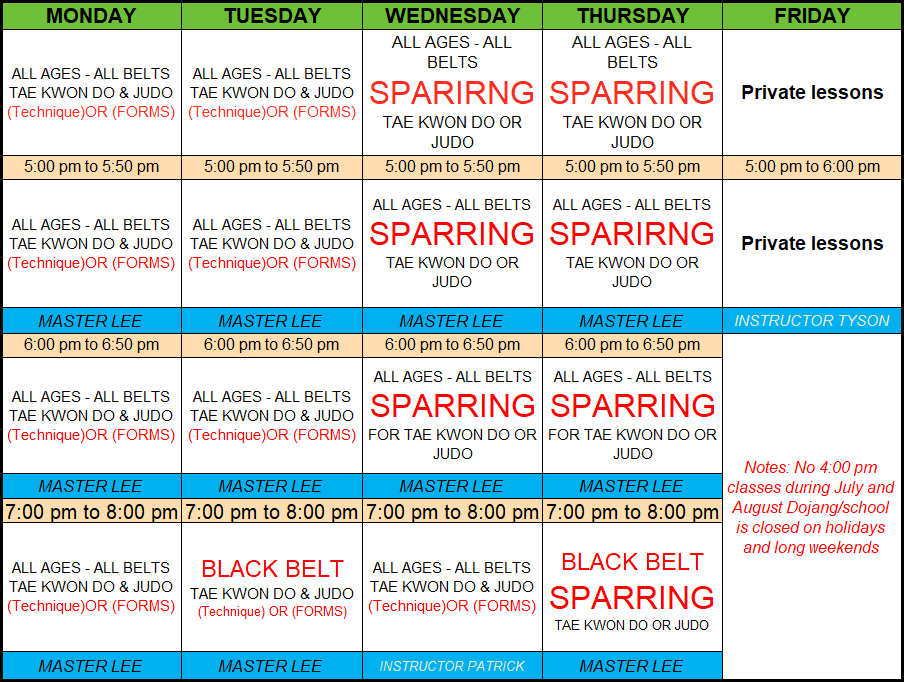 | MONDAY | TUESDAY | WEDNESDAY | THURSDAY | FRIDAY |
|---|---|---|---|---|
| ALL AGES - ALL BELTS TAE KWON DO & JUDO (Technique)OR (FORMS) | ALL AGES - ALL BELTS TAE KWON DO & JUDO (Technique)OR (FORMS) | ALL AGES - ALL BELTS SPARIRNG TAE KWON DO OR JUDO | ALL AGES - ALL BELTS SPARRING TAE KWON DO OR JUDO | Private lessons |
| 5:00 pm to 5:50 pm | 5:00 pm to 5:50 pm | 5:00 pm to 5:50 pm | 5:00 pm to 5:50 pm | 5:00 pm to 6:00 pm |
| ALL AGES - ALL BELTS TAE KWON DO & JUDO (Technique)OR (FORMS) | ALL AGES - ALL BELTS TAE KWON DO & JUDO (Technique)OR (FORMS) | ALL AGES - ALL BELTS SPARRING TAE KWON DO OR JUDO | ALL AGES - ALL BELTS SPARIRNG TAE KWON DO OR JUDO | Private lessons |
| MASTER LEE | MASTER LEE | MASTER LEE | MASTER LEE | INSTRUCTOR TYSON |
| 6:00 pm to 6:50 pm | 6:00 pm to 6:50 pm | 6:00 pm to 6:50 pm | 6:00 pm to 6:50 pm | Notes: No 4:00 pm classes during July and August Dojang/school is closed on holidays and long weekends |
| ALL AGES - ALL BELTS TAE KWON DO & JUDO (Technique)OR (FORMS) | ALL AGES - ALL BELTS TAE KWON DO & JUDO (Technique)OR (FORMS) | ALL AGES - ALL BELTS SPARRING FOR TAE KWON DO OR JUDO | ALL AGES - ALL BELTS SPARRING FOR TAE KWON DO OR JUDO | |
| MASTER LEE | MASTER LEE | MASTER LEE | MASTER LEE | |
| 7:00 pm to 8:00 pm | 7:00 pm to 8:00 pm | 7:00 pm to 8:00 pm | 7:00 pm to 8:00 pm | |
| ALL AGES - ALL BELTS TAE KWON DO & JUDO (Technique)OR (FORMS) | BLACK BELT TAE KWON DO & JUDO (Technique) OR (FORMS) | ALL AGES - ALL BELTS TAE KWON DO & JUDO (Technique)OR (FORMS) | BLACK BELT SPARRING TAE KWON DO OR JUDO | |
| MASTER LEE | MASTER LEE | INSTRUCTOR PATRICK | MASTER LEE | |